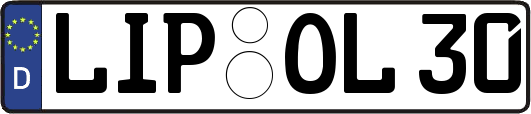 D LIP OL 30